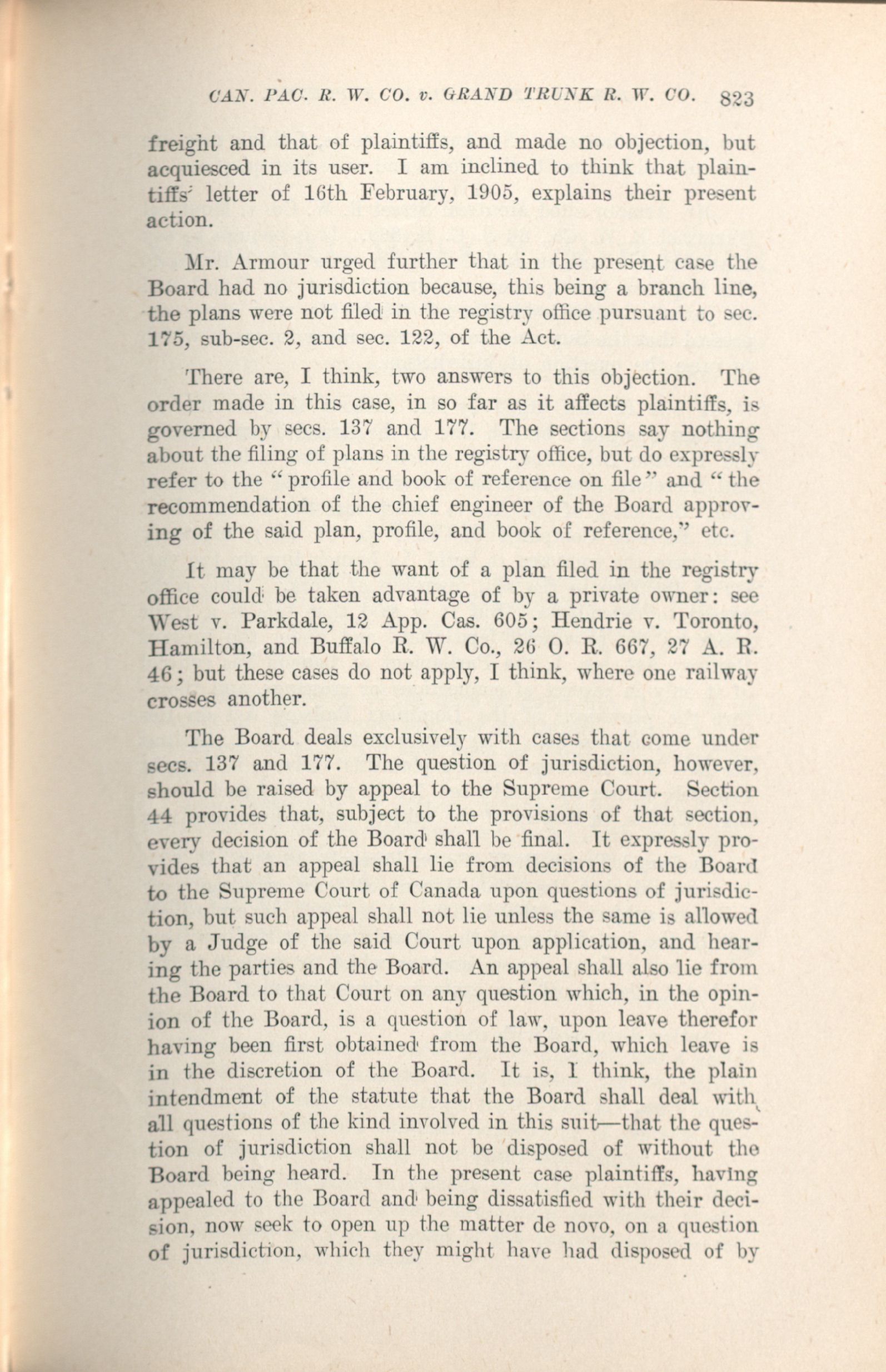 CAN. PAC. R. W. CO. v. GRAND TRUNK R. W. CO. 823

freight and that of plaintiffs, and made no objection, but acquiesced in its user. I am inclined to think that plaintiffs' letter of 16th February, 1905, explains their present action.

Mr. Armour urged further that in the present case the Board had no jurisdiction because, this being a branch line, the plans were not filed in the registry office pursuant to sec. 175, sub-sec. 2, and sec. 122, of the Act.

There are, I think, two answers to this objection. The order made in this case, in so far as it affects plaintiffs, is governed by secs. 137 and 177. The sections say nothing about the filing of plans in the registry office, but do expressly refer to the "profile and book of reference on file" and "the recommendation of the chief engineer of the Board approving of the said plan, profile, and book of reference," etc.

It may be that the want of a plan filed in the registry office could be taken advantage of by a private owner: see West v. Parkdale, 12 App. Cas. 605; Hendrie v. Toronto, Hamilton, and Buffalo R. W. Co., 26 O. R. 667, 27 A. R. 46; but these cases do not apply, I think, where one railway crosses another.

The Board deals exclusively with cases that come under secs. 137 and 177. The question of jurisdiction, however, should be raised by appeal to the Supreme Court. Section 44 provides that, subject to the provisions of that section, every decision of the Board shall be final. It expressly provides that an appeal shall lie from decisions of the Board to the Supreme Court of Canada upon questions of jurisdiction, but such appeal shall not lie unless the same is allowed by a Judge of the said Court upon application, and hearing the parties and the Board. An appeal shall also lie from the Board to that Court on any question which, in the opinion of the Board, is a question of law, upon leave therefor having been first obtained from the Board, which leave is in the discretion of the Board. It is, I think, the plain intendment of the statute that the Board shall deal with all questions of the kind involved in this suit—that the question of jurisdiction shall not be disposed of without the Board being heard. In the present case plaintiffs, having appealed to the Board and being dissatisfied with their decision, now seek to open up the matter de novo, on a question of jurisdiction, which they might have had disposed of by